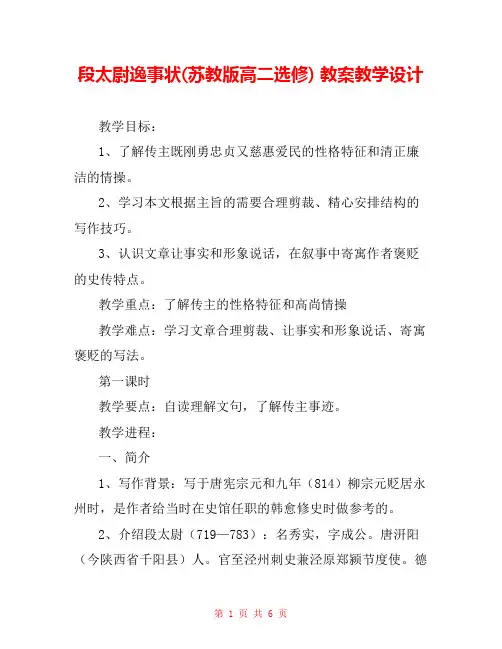 段太尉逸事状(苏教版高二选修) 教案教学设计

教学目标：

1、了解传主既刚勇忠贞又慈惠爱民的性格特征和清正廉洁的情操。

2、学习本文根据主旨的需要合理剪裁、精心安排结构的写作技巧。

3、认识文章让事实和形象说话，在叙事中寄寓作者褒贬的史传特点。

教学重点：了解传主的性格特征和高尚情操

教学难点：学习文章合理剪裁、让事实和形象说话、寄寓褒贬的写法。

第一课时

教学要点：自读理解文句，了解传主事迹。

教学进程：

一、简介

1、写作背景：写于唐宪宗元和九年（814）柳宗元贬居永州时，是作者给当时在史馆任职的韩愈修史时做参考的。

2、介绍段太尉（719—783）：名秀实，字成公。唐汧阳（今陕西省千阳县）人。官至泾州刺史兼泾原郑颍节度使。德

第 1 页 共 6 页